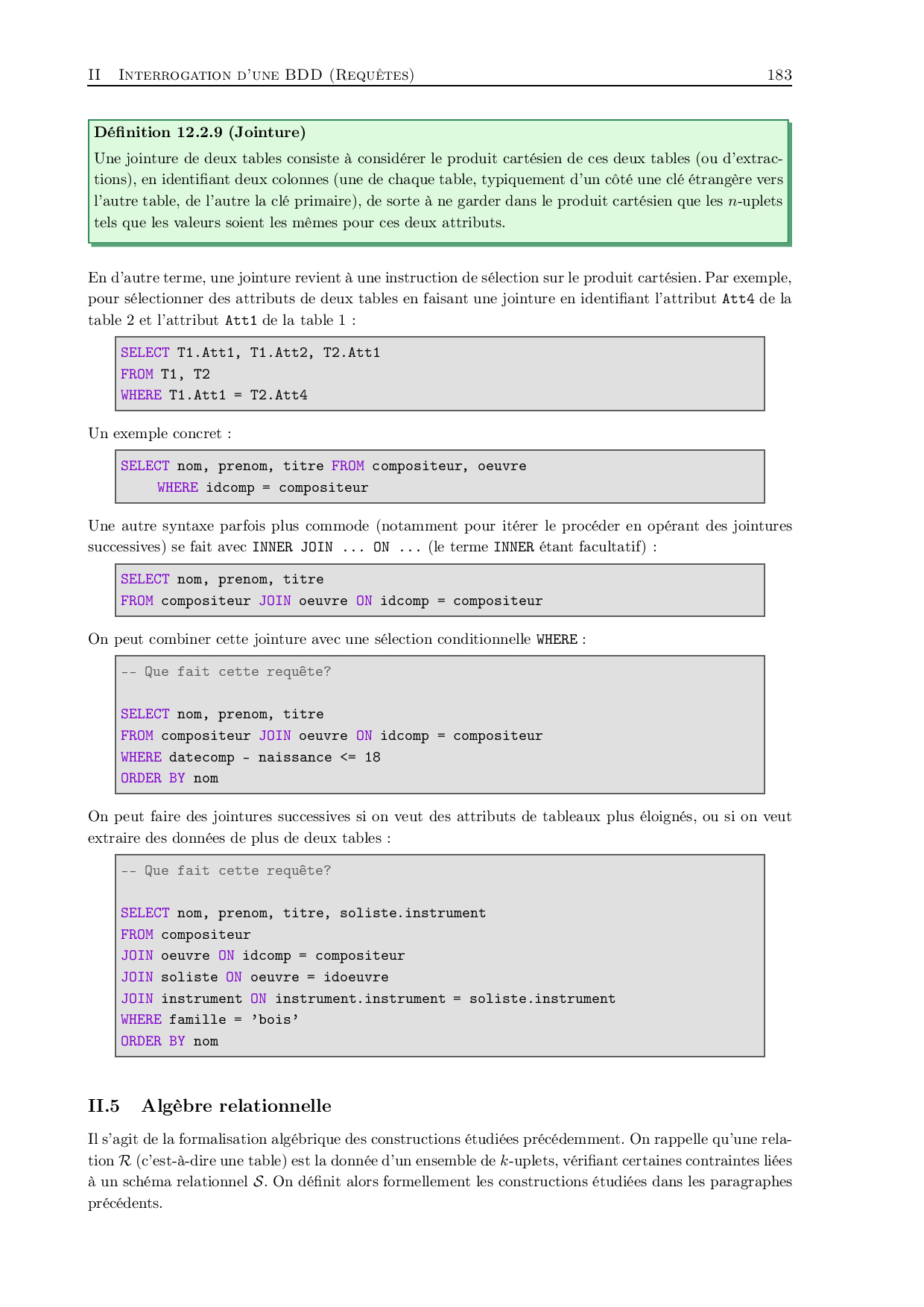 II Interrogation d'une BDD (Requêtes) 183

Définition 12.2.9 (Jointure)
Une jointure de deux tables consiste à considérer le produit cartésien de ces deux tables (ou d'extractions), en identifiant deux colonnes (une de chaque table, typiquement d'un côté une clé étrangère vers l'autre table, de l'autre la clé primaire), de sorte à ne garder dans le produit cartésien que les $n$-uplets tels que les valeurs soient les mêmes pour ces deux attributs.

En d'autre terme, une jointure revient à une instruction de sélection sur le produit cartésien. Par exemple, pour sélectionner des attributs de deux tables en faisant une jointure en identifiant l'attribut Att4 de la table 2 et l'attribut Att1 de la table 1 :

SELECT T1.Att1, T1.Att2, T2.Att1
FROM T1, T2
WHERE T1.Att1 = T2.Att4

Un exemple concret :

SELECT nom, prenom, titre FROM compositeur, oeuvre
    WHERE idcomp = compositeur

Une autre syntaxe parfois plus commode (notamment pour itérer le procéder en opérant des jointures successives) se fait avec INNER JOIN ... ON ... (le terme INNER étant facultatif) :

SELECT nom, prenom, titre
FROM compositeur JOIN oeuvre ON idcomp = compositeur

On peut combiner cette jointure avec une sélection conditionnelle WHERE :

-- Que fait cette requête?

SELECT nom, prenom, titre
FROM compositeur JOIN oeuvre ON idcomp = compositeur
WHERE datecomp - naissance <= 18
ORDER BY nom

On peut faire des jointures successives si on veut des attributs de tableaux plus éloignés, ou si on veut extraire des données de plus de deux tables :

-- Que fait cette requête?

SELECT nom, prenom, titre, soliste.instrument
FROM compositeur
JOIN oeuvre ON idcomp = compositeur
JOIN soliste ON oeuvre = idoeuvre
JOIN instrument ON instrument.instrument = soliste.instrument
WHERE famille = 'bois'
ORDER BY nom

II.5 Algèbre relationnelle

Il s'agit de la formalisation algébrique des constructions étudiées précédemment. On rappelle qu'une relation $\mathcal{R}$ (c'est-à-dire une table) est la donnée d'un ensemble de $k$-uplets, vérifiant certaines contraintes liées à un schéma relationnel $\mathcal{S}$. On définit alors formellement les constructions étudiées dans les paragraphes précédents.